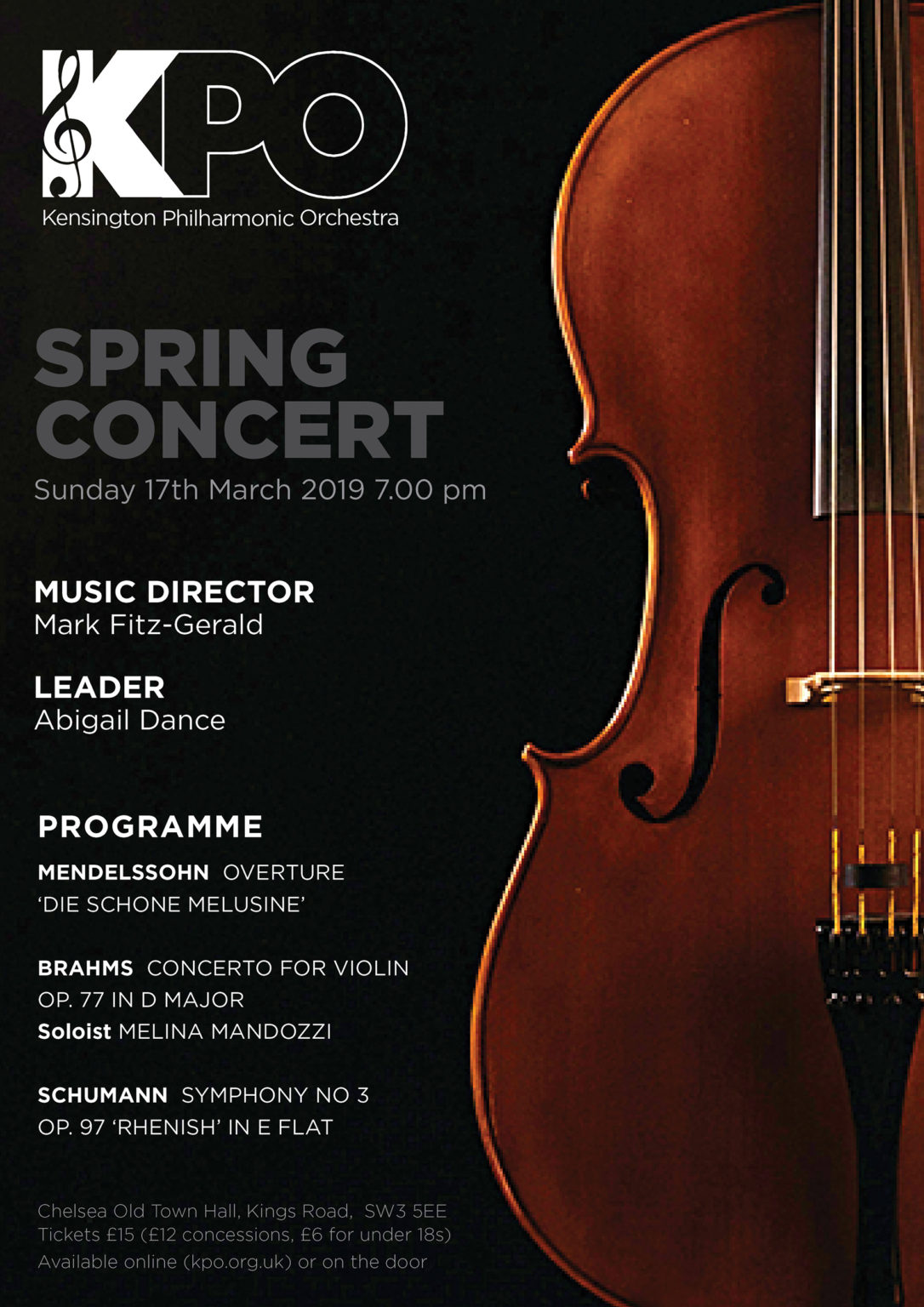 KPO
Kensington Philharmonic Orchestra

SPRING CONCERT
Sunday 17th March 2019 7.00 pm

MUSIC DIRECTOR
Mark Fitz-Gerald

LEADER
Abigail Dance

PROGRAMME

MENDELSSOHN OVERTURE 'DIE SCHONE MELUSINE'

BRAHMS CONCERTO FOR VIOLIN OP. 77 IN D MAJOR
Soloist MELINA MANDOZZI

SCHUMANN SYMPHONY NO 3 OP. 97 'RHENISH' IN E FLAT

Chelsea Old Town Hall, Kings Road, SW3 5EE
Tickets £15 (£12 concessions, £6 for under 18s)
Available online (kpo.org.uk) or on the door